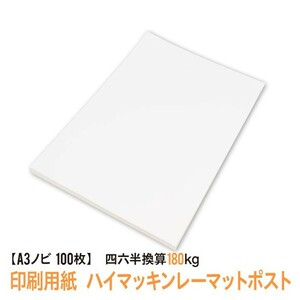 【A3ノビ 100枚】 四六半換算180kg
印刷用紙 ハイマッキンレーマットポスト